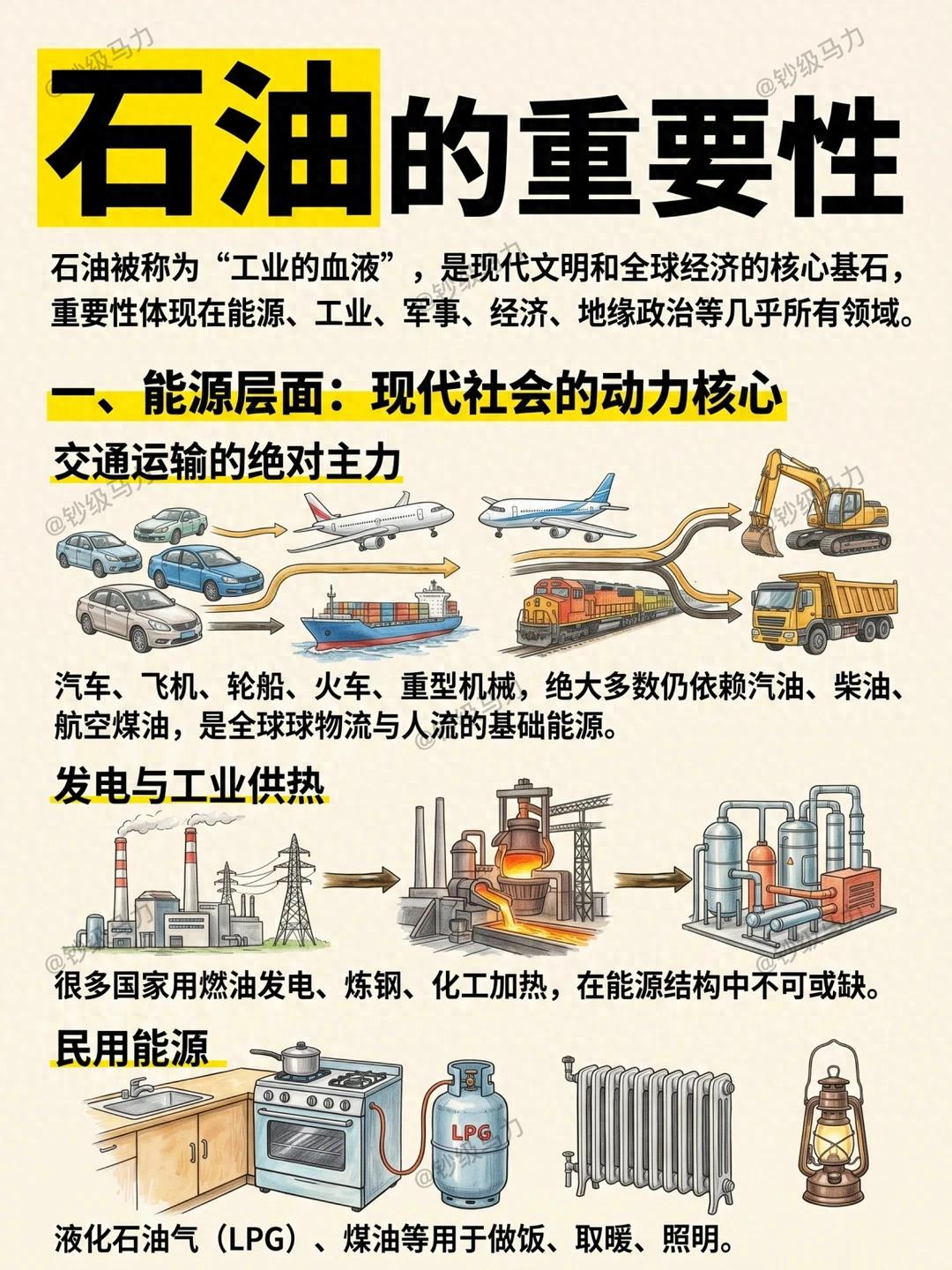 石油的重要性

石油被称为“工业的血液”，是现代文明和全球经济的核心基石，重要性体现在能源、工业、军事、经济、地缘政治等几乎所有领域。

一、能源层面：现代社会的动力核心

交通运输的绝对主力

汽车、飞机、轮船、火车、重型机械，绝大多数仍依赖汽油、柴油、航空煤油，是全球球物流与人流的基础能源。

发电与工业供热

很多国家用燃油发电、炼钢、化工加热，在能源结构中不可或缺。

民用能源

LPG

液化石油气（LPG）、煤油等用于做饭、取暖、照明。

@钞级马力